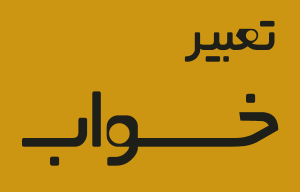 تعبیر

خواب